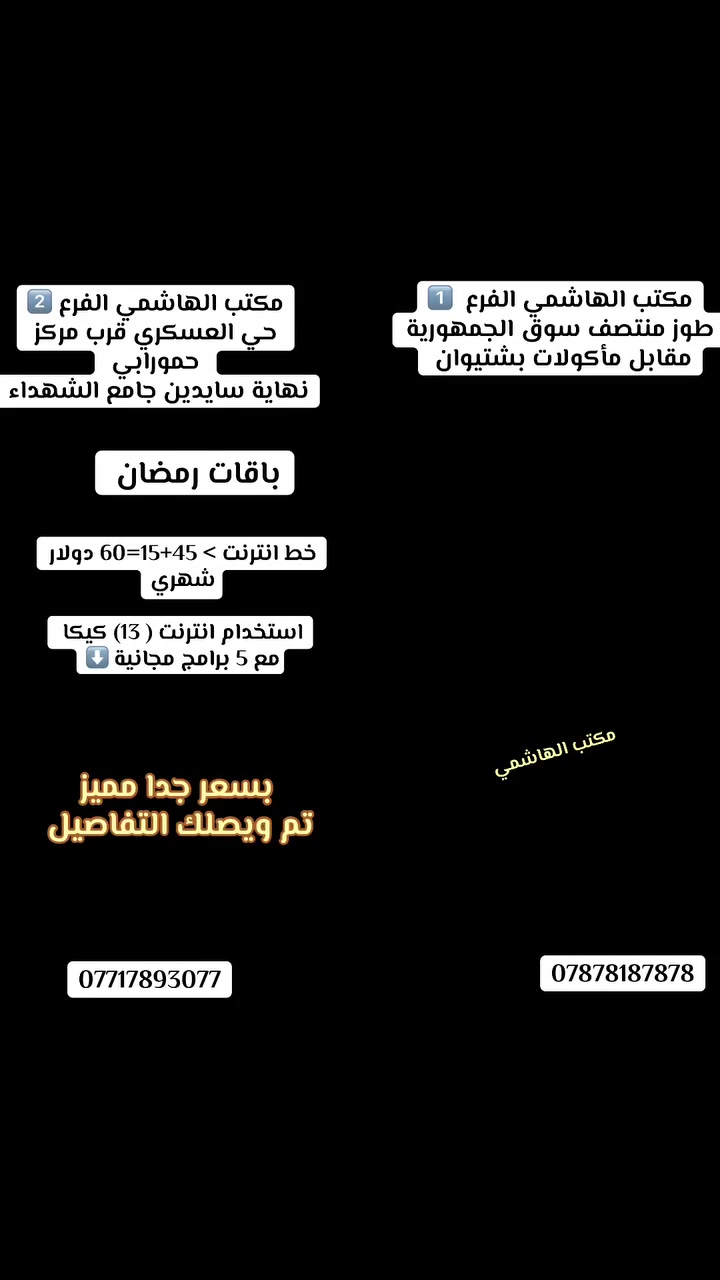 مكتب الهاشمي الفرع 1️⃣
طوز منتصف سوق الجمهورية
مقابل مأكولات بشتيوان

مكتب الهاشمي الفرع 2️⃣
حي العسكري قرب مركز حمورابي
نهاية سايدين جامع الشهداء

باقات رمضان

خط انترنت > 45+15=60 دولار شهري

استخدام انترنت ( 13) كيكا
مع 5 برامج مجانية ⬇️

مكتب الهاشمي

بسعر جدا مميز
تم ويصلك التفاصيل

07878187878

07717893077